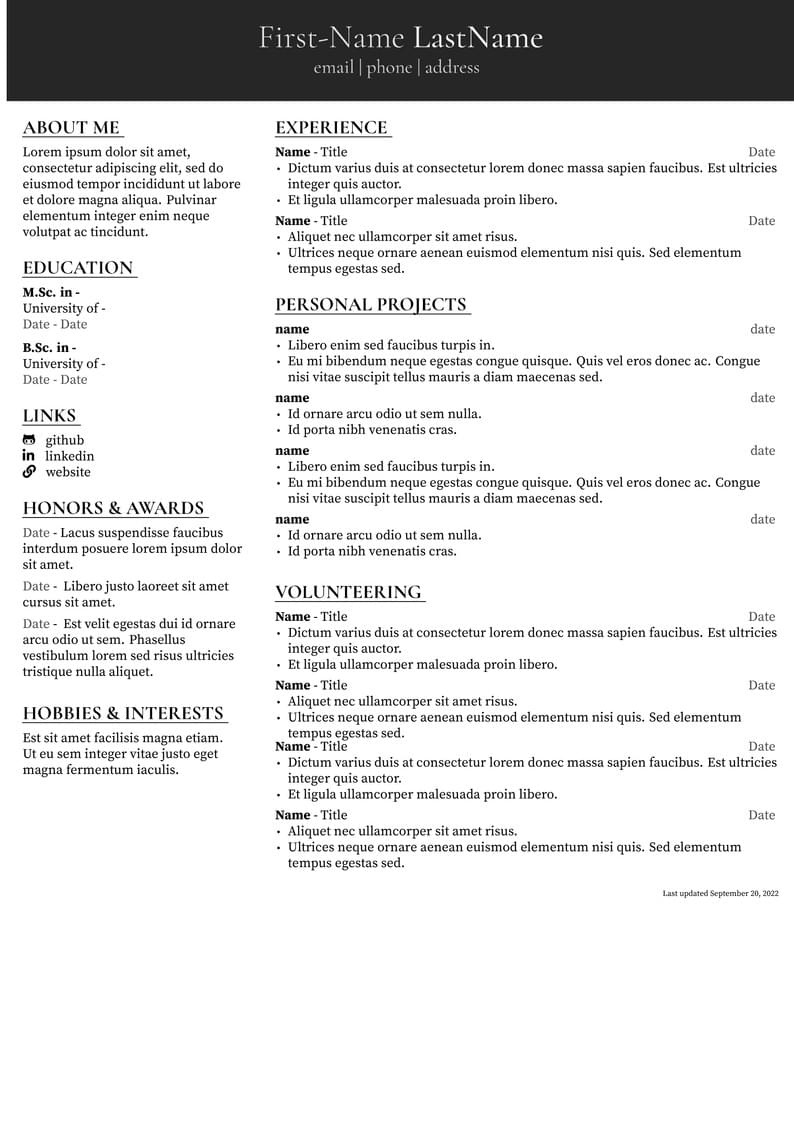 First-Name LastName
email | phone | address

ABOUT ME
Lorem ipsum dolor sit amet, consectetur adipiscing elit, sed do eiusmod tempor incididunt ut labore et dolore magna aliqua. Pulvinar elementum integer enim neque volutpat ac tincidunt.

EDUCATION
M.Sc. in -
University of -
Date - Date

B.Sc. in -
University of -
Date - Date

LINKS
github
linkedin
website

HONORS & AWARDS
Date - Lacus suspendisse faucibus interdum posuere lorem ipsum dolor sit amet.

Date - Libero justo laoreet sit amet cursus sit amet.

Date - Est velit egestas dui id ornare arcu odio ut sem. Phasellus vestibulum lorem sed risus ultricies tristique nulla aliquet.

HOBBIES & INTERESTS
Est sit amet facilisis magna etiam. Ut eu sem integer vitae justo eget magna fermentum iaculis.

EXPERIENCE
Name - Title Date
• Dictum varius duis at consectetur lorem donec massa sapien faucibus. Est ultricies integer quis auctor.
• Et ligula ullamcorper malesuada proin libero.

Name - Title Date
• Aliquet nec ullamcorper sit amet risus.
• Ultrices neque ornare aenean euismod elementum nisi quis. Sed elementum tempus egestas sed.

PERSONAL PROJECTS
name date
• Libero enim sed faucibus turpis in.
• Eu mi bibendum neque egestas congue quisque. Quis vel eros donec ac. Congue nisi vitae suscipit tellus mauris a diam maecenas sed.

name date
• Id ornare arcu odio ut sem nulla.
• Id porta nibh venenatis cras.

name date
• Libero enim sed faucibus turpis in.
• Eu mi bibendum neque egestas congue quisque. Quis vel eros donec ac. Congue nisi vitae suscipit tellus mauris a diam maecenas sed.

name date
• Id ornare arcu odio ut sem nulla.
• Id porta nibh venenatis cras.

VOLUNTEERING
Name - Title Date
• Dictum varius duis at consectetur lorem donec massa sapien faucibus. Est ultricies integer quis auctor.
• Et ligula ullamcorper malesuada proin libero.

Name - Title Date
• Aliquet nec ullamcorper sit amet risus.
• Ultrices neque ornare aenean euismod elementum nisi quis. Sed elementum tempus egestas sed.

Name - Title Date
• Dictum varius duis at consectetur lorem donec massa sapien faucibus. Est ultricies integer quis auctor.
• Et ligula ullamcorper malesuada proin libero.

Name - Title Date
• Aliquet nec ullamcorper sit amet risus.
• Ultrices neque ornare aenean euismod elementum nisi quis. Sed elementum tempus egestas sed.

Last updated September 20, 2022